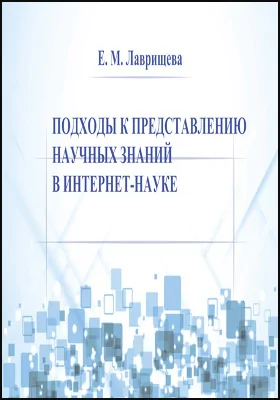 Е. М. Лаврищева

ПОДХОДЫ К ПРЕДСТАВЛЕНИЮ НАУЧНЫХ ЗНАНИЙ В ИНТЕРНЕТ-НАУКЕ